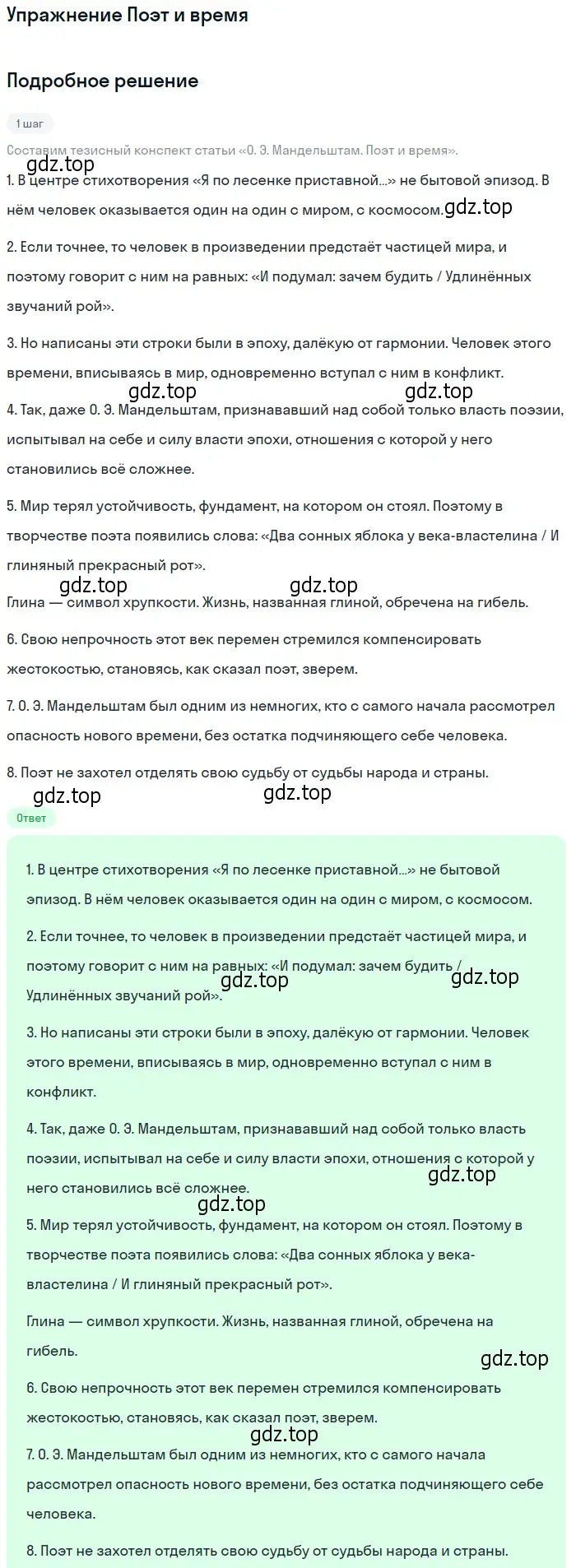 Упражнение Поэт и время

Подробное решение

1 шаг

Составим тезисный конспект статьи «О. Э. Мандельштам. Поэт и время».

gdz.top

1. В центре стихотворения «Я по лесенке приставной...» не бытовой эпизод. В нём человек оказывается один на один с миром, с космосом.

gdz.top

2. Если точнее, то человек в произведении предстаёт частицей мира, и поэтому говорит с ним на равных: «И подумал: зачем будить / Удлинённых звучаний рой».

3. Но написаны эти строки были в эпоху, далёкую от гармонии. Человек этого времени, вписываясь в мир, одновременно вступал с ним в конфликт.

gdz.top gdz.top

4. Так, даже О. Э. Мандельштам, признававший над собой только власть поэзии, испытывал на себе и силу власти эпохи, отношения с которой у него становились всё сложнее.

5. Мир терял устойчивость, фундамент, на котором он стоял. Поэтому в творчестве поэта появились слова: «Два сонных яблока у века-властелина / И глиняный прекрасный рот».

gdz.top gdz.top

Глина — символ хрупкости. Жизнь, названная глиной, обречена на гибель.

6. Свою непрочность этот век перемен стремился компенсировать жестокостью, становясь, как сказал поэт, зверем.

7. О. Э. Мандельштам был одним из немногих, кто с самого начала рассмотрел опасность нового времени, без остатка подчиняющего себе человека.

8. Поэт не захотел отделять свою судьбу от судьбы народа и страны.

gdz.top gdz.top

Ответ

1. В центре стихотворения «Я по лесенке приставной...» не бытовой эпизод. В нём человек оказывается один на один с миром, с космосом.

2. Если точнее, то человек в произведении предстаёт частицей мира, и поэтому говорит с ним на равных: «И подумал: зачем будить / Удлинённых звучаний рой».

gdz.top gdz.top

3. Но написаны эти строки были в эпоху, далёкую от гармонии. Человек этого времени, вписываясь в мир, одновременно вступал с ним в конфликт.

4. Так, даже О. Э. Мандельштам, признававший над собой только власть поэзии, испытывал на себе и силу власти эпохи, отношения с которой у него становились всё сложнее.

gdz.top

gdz.top

5. Мир терял устойчивость, фундамент, на котором он стоял. Поэтому в творчестве поэта появились слова: «Два сонных яблока у века-властелина / И глиняный прекрасный рот».

Глина — символ хрупкости. Жизнь, названная глиной, обречена на гибель.

gdz.top

6. Свою непрочность этот век перемен стремился компенсировать жестокостью, становясь, как сказал поэт, зверем.

gdz.top

7. О. Э. Мандельштам был одним из немногих, кто с самого начала рассмотрел опасность нового времени, без остатка подчиняющего себе человека.

8. Поэт не захотел отделять свою судьбу от судьбы народа и страны.